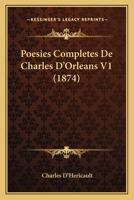 KESSINGER'S LEGACY REPRINTS

Poesies Completes De Charles D'Orleans V1 (1874)

Charles D'Hericault